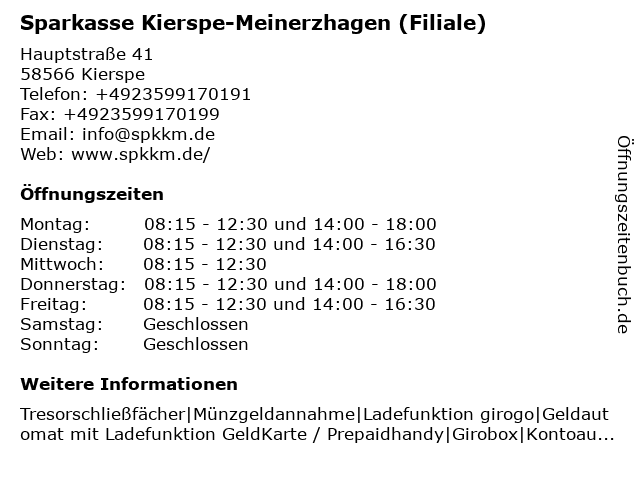 Sparkasse Kierspe-Meinerzhagen (Filiale)

Hauptstraße 41
58566 Kierspe
Telefon: +4923599170191
Fax: +4923599170199
Email: info@spkkm.de
Web: www.spkkm.de/

Öffnungszeiten

| | |
|---|---|
| Montag: | 08:15 - 12:30 und 14:00 - 18:00 |
| Dienstag: | 08:15 - 12:30 und 14:00 - 16:30 |
| Mittwoch: | 08:15 - 12:30 |
| Donnerstag: | 08:15 - 12:30 und 14:00 - 18:00 |
| Freitag: | 08:15 - 12:30 und 14:00 - 16:30 |
| Samstag: | Geschlossen |
| Sonntag: | Geschlossen |

Weitere Informationen

Tresorschließfächer|Münzgeldannahme|Ladefunktion girogo|Geldautomat mit Ladefunktion GeldKarte / Prepaidhandy|Girobox|Kontoau...

Öffnungszeitenbuch.de